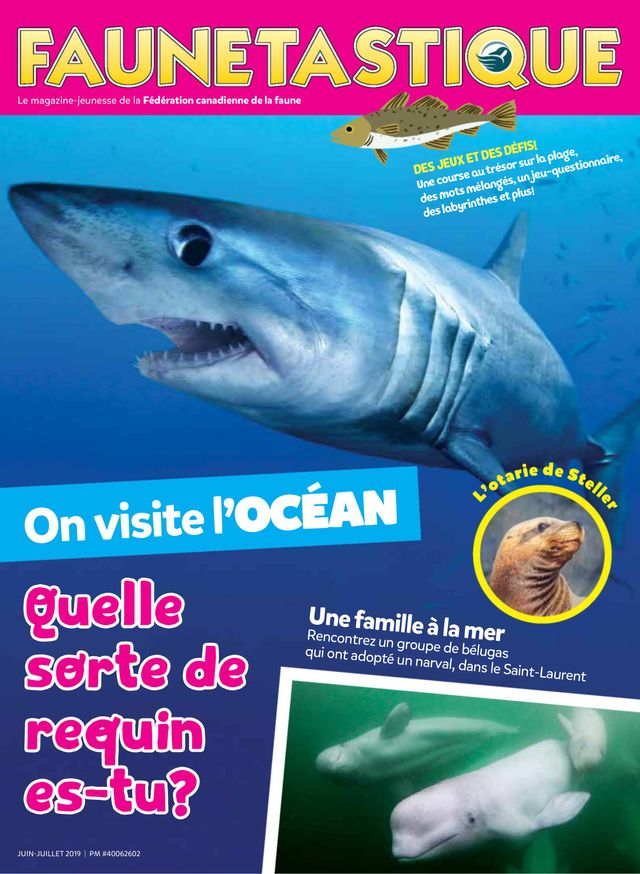 FAUNETASTIQUE

Le magazine-jeunesse de la Fédération canadienne de la faune

DES JEUX ET DES DÉFIS!
Une course au trésor sur la plage, des mots mélangés, un jeu-questionnaire, des labyrinthes et plus!

On visite l'OCÉAN

L'otarie de Steller

Quelle sorte de requin es-tu?

Une famille à la mer
Rencontrez un groupe de bélugas qui ont adopté un narval, dans le Saint-Laurent

JUIN-JUILLET 2019 | PM #40062602